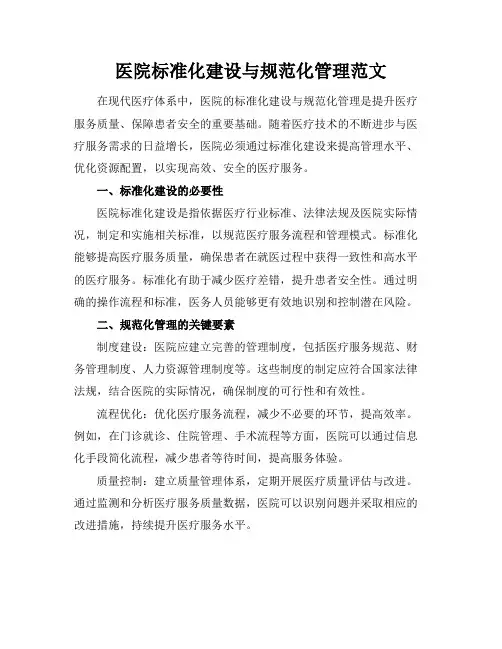 医院标准化建设与规范化管理范文

在现代医疗体系中，医院的标准化建设与规范化管理是提升医疗服务质量、保障患者安全的重要基础。随着医疗技术的不断进步与医疗服务需求的日益增长，医院必须通过标准化建设来提高管理水平、优化资源配置，以实现高效、安全的医疗服务。

一、标准化建设的必要性

医院标准化建设是指依据医疗行业标准、法律法规及医院实际情况，制定和实施相关标准，以规范医疗服务流程和管理模式。标准化能够提高医疗服务质量，确保患者在就医过程中获得一致性和高水平的医疗服务。标准化有助于减少医疗差错，提升患者安全性。通过明确的操作流程和标准，医务人员能够更有效地识别和控制潜在风险。

二、规范化管理的关键要素

制度建设：医院应建立完善的管理制度，包括医疗服务规范、财务管理制度、人力资源管理制度等。这些制度的制定应符合国家法律法规，结合医院的实际情况，确保制度的可行性和有效性。

流程优化：优化医疗服务流程，减少不必要的环节，提高效率。例如，在门诊就诊、住院管理、手术流程等方面，医院可以通过信息化手段简化流程，减少患者等待时间，提高服务体验。

质量控制：建立质量管理体系，定期开展医疗质量评估与改进。通过监测和分析医疗服务质量数据，医院可以识别问题并采取相应的改进措施，持续提升医疗服务水平。